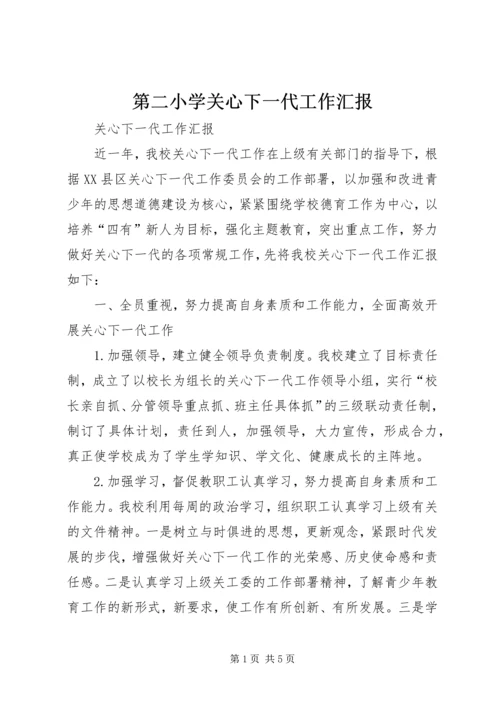 第二小学关心下一代工作汇报

关心下一代工作汇报

近一年，我校关心下一代工作在上级有关部门的指导下，根据XX县区关心下一代工作委员会的工作部署，以加强和改进青少年的思想道德建设为核心，紧紧围绕学校德育工作为中心，以培养“四有”新人为目标，强化主题教育，突出重点工作，努力做好关心下一代的各项常规工作，先将我校关心下一代工作汇报如下：

一、全员重视，努力提高自身素质和工作能力，全面高效开展关心下一代工作

1.加强领导，建立健全领导负责制度。我校建立了目标责任制，成立了以校长为组长的关心下一代工作领导小组，实行“校长亲自抓、分管领导重点抓、班主任具体抓”的三级联动责任制，制订了具体计划，责任到人，加强领导，大力宣传，形成合力，真正使学校成为了学生学知识、学文化、健康成长的主阵地。

2.加强学习，督促教职工认真学习，努力提高自身素质和工作能力。我校利用每周的政治学习，组织职工认真学习上级有关的文件精神。一是树立与时俱进的思想，更新观念，紧跟时代发展的步伐，增强做好关心下一代工作的光荣感、历史使命感和责任感。二是认真学习上级关工委的工作部署精神，了解青少年教育工作的新形式，新要求，使工作有所创新、有所发展。三是学

第1页 共5页